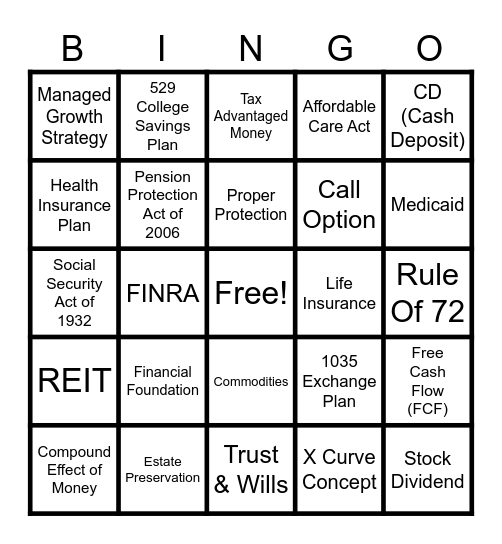 | B | I | N | G | O |
|---|---|---|---|---|
| Managed Growth Strategy | 529 College Savings Plan | Tax Advantaged Money | Affordable Care Act | CD (Cash Deposit) |
| Health Insurance Plan | Pension Protection Act of 2006 | Proper Protection | Call Option | Medicaid |
| Social Security Act of 1932 | FINRA | Free! | Life Insurance | Rule Of 72 |
| REIT | Financial Foundation | Commodities | 1035 Exchange Plan | Free Cash Flow (FCF) |
| Compound Effect of Money | Estate Preservation | Trust & Wills | X Curve Concept | Stock Dividend |